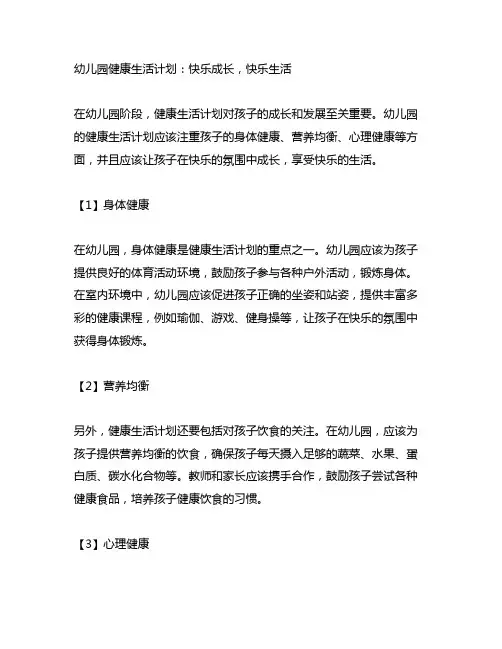 幼儿园健康生活计划：快乐成长，快乐生活

在幼儿园阶段，健康生活计划对孩子的成长和发展至关重要。幼儿园的健康生活计划应该注重孩子的身体健康、营养均衡、心理健康等方面，并且应该让孩子在快乐的氛围中成长，享受快乐的生活。

【1】身体健康

在幼儿园，身体健康是健康生活计划的重点之一。幼儿园应该为孩子提供良好的体育活动环境，鼓励孩子参与各种户外活动，锻炼身体。在室内环境中，幼儿园应该促进孩子正确的坐姿和站姿，提供丰富多彩的健康课程，例如瑜伽、游戏、健身操等，让孩子在快乐的氛围中获得身体锻炼。

【2】营养均衡

另外，健康生活计划还要包括对孩子饮食的关注。在幼儿园，应该为孩子提供营养均衡的饮食，确保孩子每天摄入足够的蔬菜、水果、蛋白质、碳水化合物等。教师和家长应该携手合作，鼓励孩子尝试各种健康食品，培养孩子健康饮食的习惯。

【3】心理健康